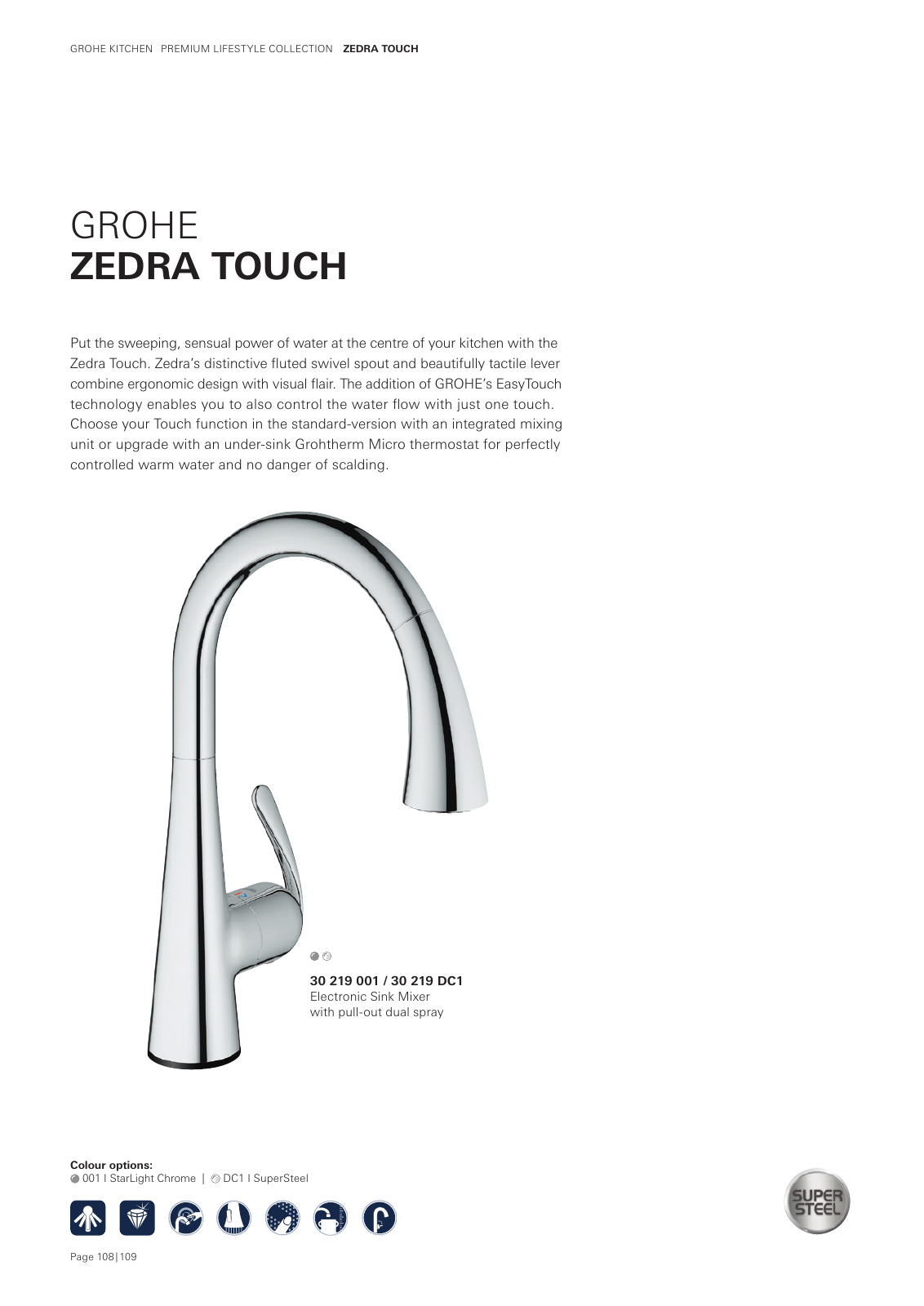 GROHE KITCHEN PREMIUM LIFESTYLE COLLECTION **ZEDRA TOUCH**

GROHE
**ZEDRA TOUCH**

Put the sweeping, sensual power of water at the centre of your kitchen with the Zedra Touch. Zedra's distinctive fluted swivel spout and beautifully tactile lever combine ergonomic design with visual flair. The addition of GROHE's EasyTouch technology enables you to also control the water flow with just one touch. Choose your Touch function in the standard-version with an integrated mixing unit or upgrade with an under-sink Grohtherm Micro thermostat for perfectly controlled warm water and no danger of scalding.

**30 219 001 / 30 219 DC1**
Electronic Sink Mixer
with pull-out dual spray

**Colour options:**
001 I StarLight Chrome | DC1 I SuperSteel

SUPER STEEL

Page 108|109